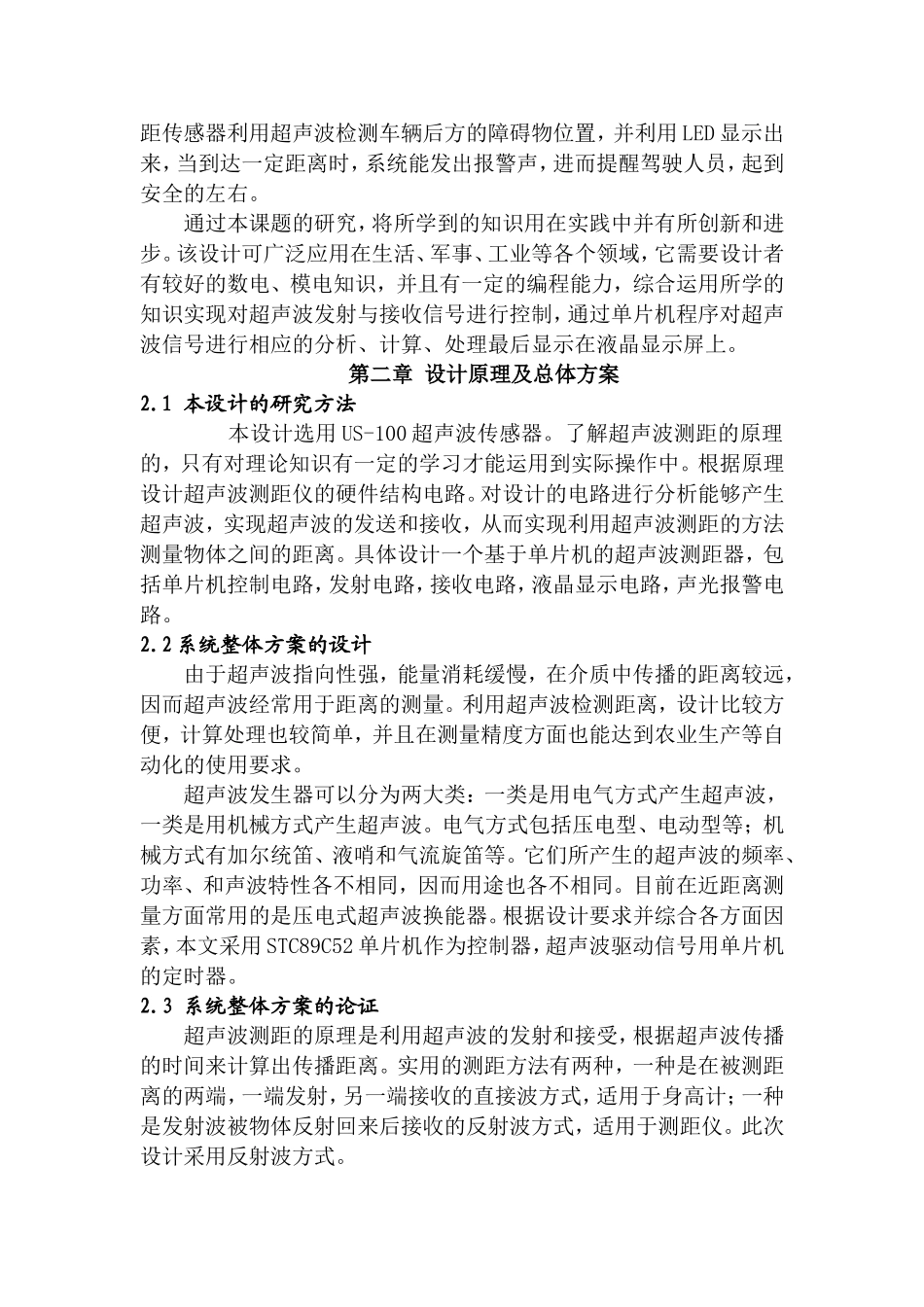 距传感器利用超声波检测车辆后方的障碍物位置，并利用LED显示出来，当到达一定距离时，系统能发出报警声，进而提醒驾驶人员，起到安全的左右。

通过本课题的研究，将所学到的知识用在实践中并有所创新和进步。该设计可广泛应用在生活、军事、工业等各个领域，它需要设计者有较好的数电、模电知识，并且有一定的编程能力，综合运用所学的知识实现对超声波发射与接收信号进行控制，通过单片机程序对超声波信号进行相应的分析、计算、处理最后显示在液晶显示屏上。

第二章 设计原理及总体方案

2.1 本设计的研究方法

本设计选用US-100超声波传感器。了解超声波测距的原理的，只有对理论知识有一定的学习才能运用到实际操作中。根据原理设计超声波测距仪的硬件结构电路。对设计的电路进行分析能够产生超声波，实现超声波的发送和接收，从而实现利用超声波测距的方法测量物体之间的距离。具体设计一个基于单片机的超声波测距器，包括单片机控制电路，发射电路，接收电路，液晶显示电路，声光报警电路。

2.2系统整体方案的设计

由于超声波指向性强，能量消耗缓慢，在介质中传播的距离较远，因而超声波经常用于距离的测量。利用超声波检测距离，设计比较方便，计算处理也较简单，并且在测量精度方面也能达到农业生产等自动化的使用要求。

超声波发生器可以分为两大类：一类是用电气方式产生超声波，一类是用机械方式产生超声波。电气方式包括压电型、电动型等；机械方式有加尔统笛、液哨和气流旋笛等。它们所产生的超声波的频率、功率、和声波特性各不相同，因而用途也各不相同。目前在近距离测量方面常用的是压电式超声波换能器。根据设计要求并综合各方面因素，本文采用STC89C52单片机作为控制器，超声波驱动信号用单片机的定时器。

2.3 系统整体方案的论证

超声波测距的原理是利用超声波的发射和接受，根据超声波传播的时间来计算出传播距离。实用的测距方法有两种，一种是在被测距离的两端，一端发射，另一端接收的直接波方式，适用于身高计；一种是发射波被物体反射回来后接收的反射波方式，适用于测距仪。此次设计采用反射波方式。